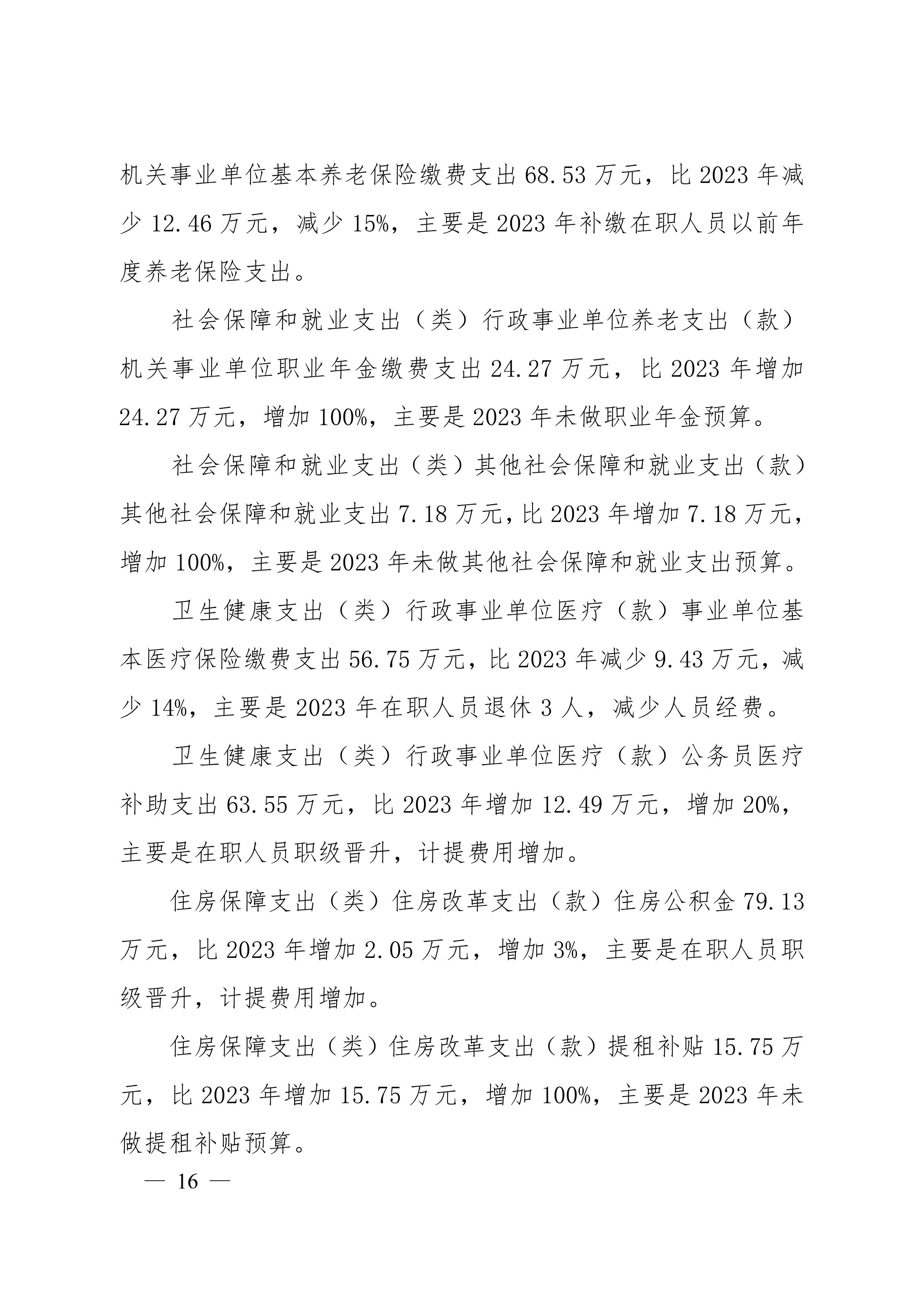 机关事业单位基本养老保险缴费支出 68.53 万元，比 2023 年减少 12.46 万元，减少 15%，主要是 2023 年补缴在职人员以前年度养老保险支出。

社会保障和就业支出（类）行政事业单位养老支出（款）机关事业单位职业年金缴费支出 24.27 万元，比 2023 年增加 24.27 万元，增加 100%，主要是 2023 年未做职业年金预算。

社会保障和就业支出（类）其他社会保障和就业支出（款）其他社会保障和就业支出 7.18 万元，比 2023 年增加 7.18 万元，增加 100%，主要是 2023 年未做其他社会保障和就业支出预算。

卫生健康支出（类）行政事业单位医疗（款）事业单位基本医疗保险缴费支出 56.75 万元，比 2023 年减少 9.43 万元，减少 14%，主要是 2023 年在职人员退休 3 人，减少人员经费。

卫生健康支出（类）行政事业单位医疗（款）公务员医疗补助支出 63.55 万元，比 2023 年增加 12.49 万元，增加 20%，主要是在职人员职级晋升，计提费用增加。

住房保障支出（类）住房改革支出（款）住房公积金 79.13 万元，比 2023 年增加 2.05 万元，增加 3%，主要是在职人员职级晋升，计提费用增加。

住房保障支出（类）住房改革支出（款）提租补贴 15.75 万元，比 2023 年增加 15.75 万元，增加 100%，主要是 2023 年未做提租补贴预算。

— 16 —